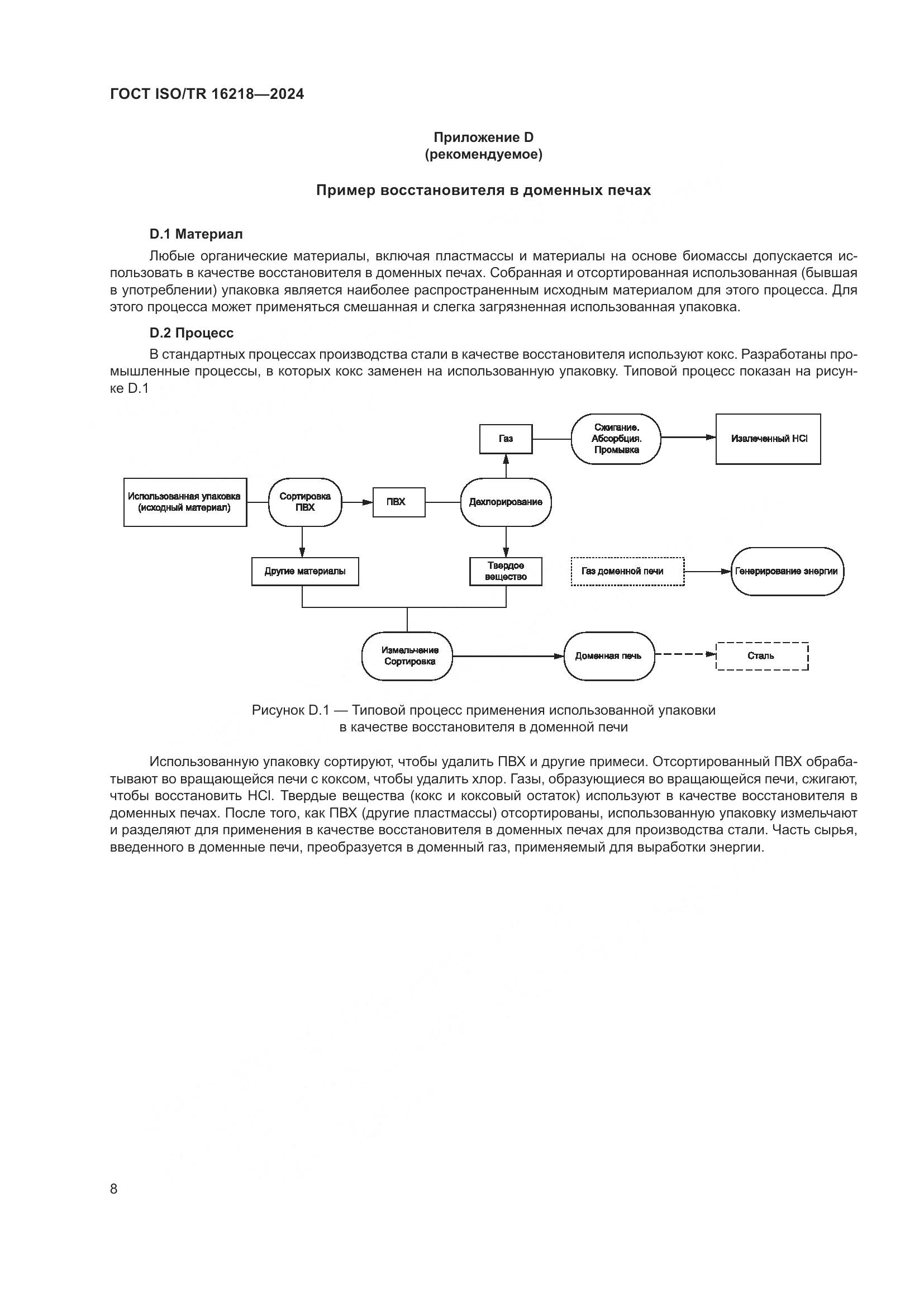 ГОСТ ISO/TR 16218—2024

Приложение D
(рекомендуемое)

Пример восстановителя в доменных печах

D.1 Материал

Любые органические материалы, включая пластмассы и материалы на основе биомассы допускается использовать в качестве восстановителя в доменных печах. Собранная и отсортированная использованная (бывшая в употреблении) упаковка является наиболее распространенным исходным материалом для этого процесса. Для этого процесса может применяться смешанная и слегка загрязненная использованная упаковка.

D.2 Процесс

В стандартных процессах производства стали в качестве восстановителя используют кокс. Разработаны промышленные процессы, в которых кокс заменен на использованную упаковку. Типовой процесс показан на рисунке D.1

Газ

Сжигание. Абсорбция. Промывка

Извлеченный HCl

Использованная упаковка (исходный материал)

Сортировка ПВХ

ПВХ

Дехлорирование

Другие материалы

Твердое вещество

Газ доменной печи

Генерирование энергии

Измельчение Сортировка

Доменная печь

Сталь

Рисунок D.1 — Типовой процесс применения использованной упаковки в качестве восстановителя в доменной печи

Использованную упаковку сортируют, чтобы удалить ПВХ и другие примеси. Отсортированный ПВХ обрабатывают во вращающейся печи с коксом, чтобы удалить хлор. Газы, образующиеся во вращающейся печи, сжигают, чтобы восстановить HCl. Твердые вещества (кокс и коксовый остаток) используют в качестве восстановителя в доменных печах. После того, как ПВХ (другие пластмассы) отсортированы, использованную упаковку измельчают и разделяют для применения в качестве восстановителя в доменных печах для производства стали. Часть сырья, введенного в доменные печи, преобразуется в доменный газ, применяемый для выработки энергии.

8